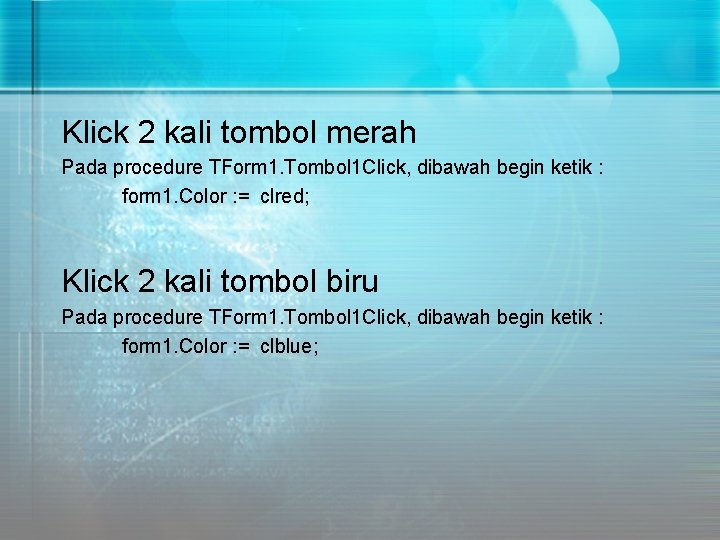 Klick 2 kali tombol merah

Pada procedure TForm1.Tombol1Click, dibawah begin ketik :

form1.Color := clred;

Klick 2 kali tombol biru

Pada procedure TForm1.Tombol1Click, dibawah begin ketik :

form1.Color := clblue;